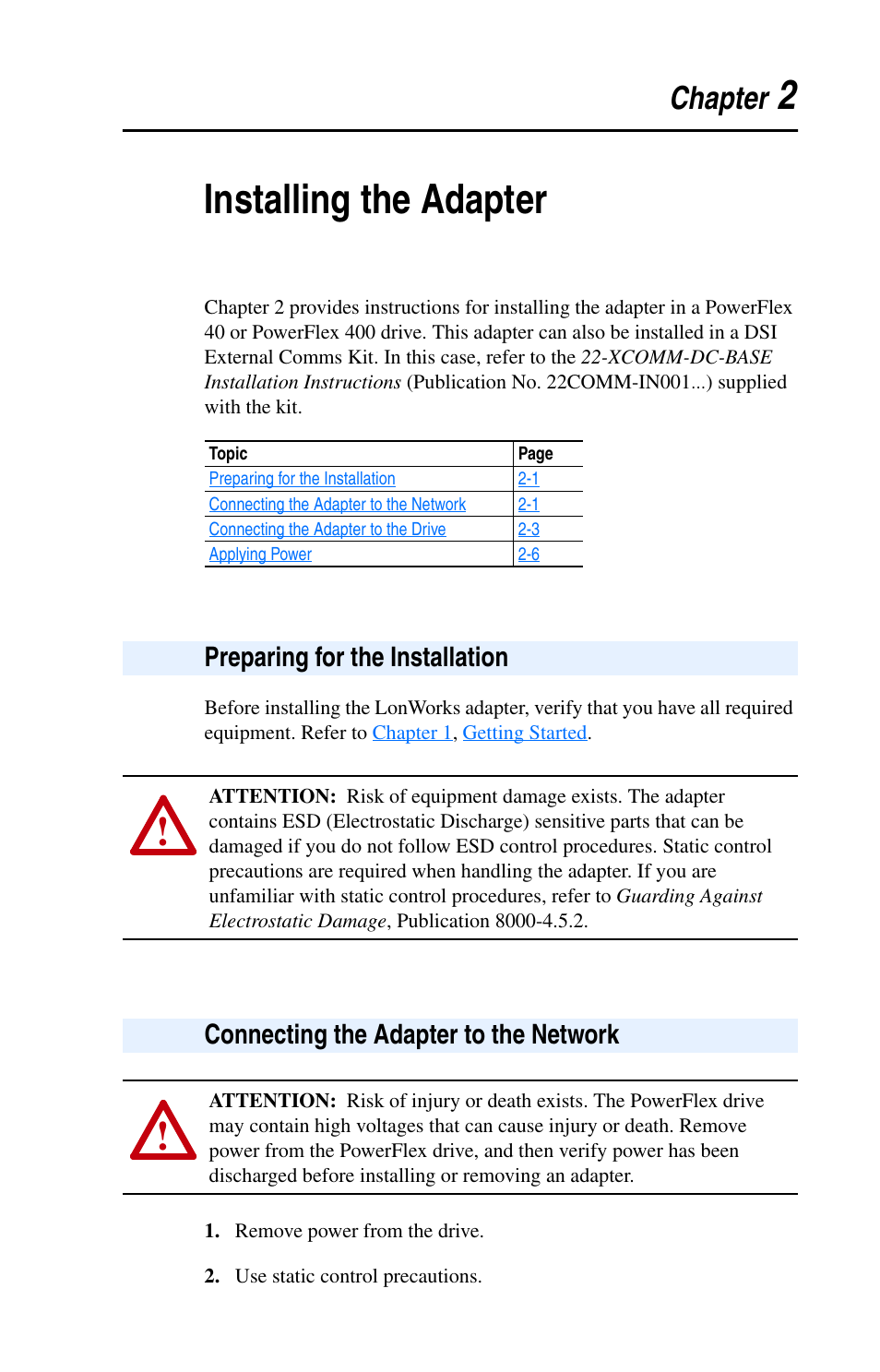 Chapter 2

Installing the Adapter

Chapter 2 provides instructions for installing the adapter in a PowerFlex 40 or PowerFlex 400 drive. This adapter can also be installed in a DSI External Comms Kit. In this case, refer to the 22-XCOMM-DC-BASE Installation Instructions (Publication No. 22COMM-IN001...) supplied with the kit.

| Topic | Page |
|---|---|
| Preparing for the Installation | 2-1 |
| Connecting the Adapter to the Network | 2-1 |
| Connecting the Adapter to the Drive | 2-3 |
| Applying Power | 2-6 |

Preparing for the Installation

Before installing the LonWorks adapter, verify that you have all required equipment. Refer to Chapter 1, Getting Started.

ATTENTION: Risk of equipment damage exists. The adapter contains ESD (Electrostatic Discharge) sensitive parts that can be damaged if you do not follow ESD control procedures. Static control precautions are required when handling the adapter. If you are unfamiliar with static control procedures, refer to Guarding Against Electrostatic Damage, Publication 8000-4.5.2.

Connecting the Adapter to the Network

ATTENTION: Risk of injury or death exists. The PowerFlex drive may contain high voltages that can cause injury or death. Remove power from the PowerFlex drive, and then verify power has been discharged before installing or removing an adapter.

1. Remove power from the drive.

2. Use static control precautions.